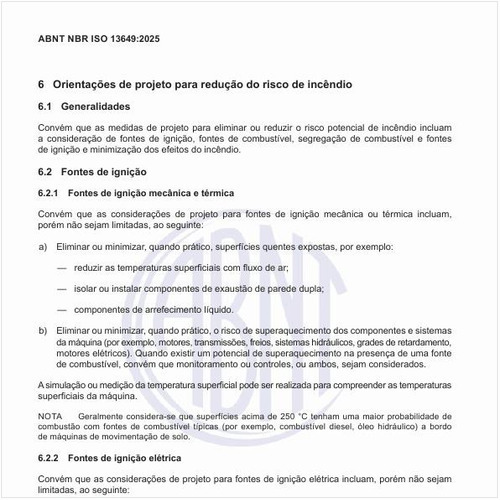 ABNT NBR ISO 13649:2025

6 Orientações de projeto para redução do risco de incêndio

6.1 Generalidades

Convém que as medidas de projeto para eliminar ou reduzir o risco potencial de incêndio incluam a consideração de fontes de ignição, fontes de combustível, segregação de combustível e fontes de ignição e minimização dos efeitos do incêndio.

6.2 Fontes de ignição

6.2.1 Fontes de ignição mecânica e térmica

Convém que as considerações de projeto para fontes de ignição mecânica ou térmica incluam, porém não sejam limitadas, ao seguinte:

a) Eliminar ou minimizar, quando prático, superfícies quentes expostas, por exemplo:

— reduzir as temperaturas superficiais com fluxo de ar;

— isolar ou instalar componentes de exaustão de parede dupla;

— componentes de arrefecimento líquido.

b) Eliminar ou minimizar, quando prático, o risco de superaquecimento dos componentes e sistemas da máquina (por exemplo, motores, transmissões, freios, sistemas hidráulicos, grades de retardamento, motores elétricos). Quando existir um potencial de superaquecimento na presença de uma fonte de combustível, convém que monitoramento ou controles, ou ambos, sejam considerados.

A simulação ou medição da temperatura superficial pode ser realizada para compreender as temperaturas superficiais da máquina.

NOTA Geralmente considera-se que superfícies acima de 250 °C tenham uma maior probabilidade de combustão com fontes de combustível típicas (por exemplo, combustível diesel, óleo hidráulico) a bordo de máquinas de movimentação de solo.

6.2.2 Fontes de ignição elétrica

Convém que as considerações de projeto para fontes de ignição elétrica incluam, porém não sejam limitadas, ao seguinte: